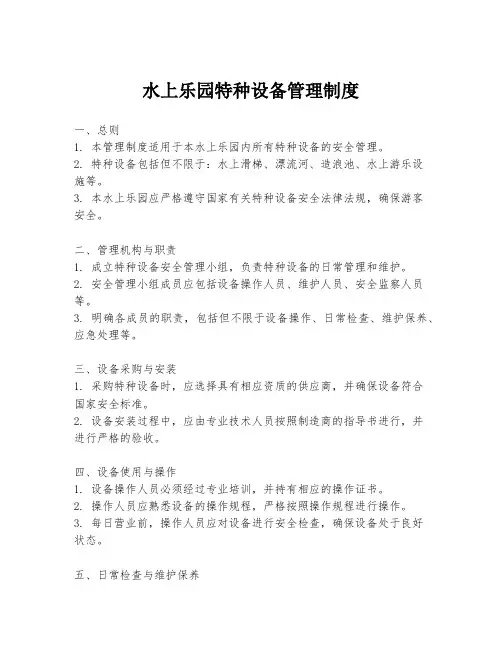 水上乐园特种设备管理制度

一、总则
1. 本管理制度适用于本水上乐园内所有特种设备的安全管理。
2. 特种设备包括但不限于：水上滑梯、漂流河、造浪池、水上游乐设施等。
3. 本水上乐园应严格遵守国家有关特种设备安全法律法规，确保游客安全。

二、管理机构与职责
1. 成立特种设备安全管理小组，负责特种设备的日常管理和维护。
2. 安全管理小组成员应包括设备操作人员、维护人员、安全监察人员等。
3. 明确各成员的职责，包括但不限于设备操作、日常检查、维护保养、应急处理等。

三、设备采购与安装
1. 采购特种设备时，应选择具有相应资质的供应商，并确保设备符合国家安全标准。
2. 设备安装过程中，应由专业技术人员按照制造商的指导书进行，并进行严格的验收。

四、设备使用与操作
1. 设备操作人员必须经过专业培训，并持有相应的操作证书。
2. 操作人员应熟悉设备的操作规程，严格按照操作规程进行操作。
3. 每日营业前，操作人员应对设备进行安全检查，确保设备处于良好状态。

五、日常检查与维护保养